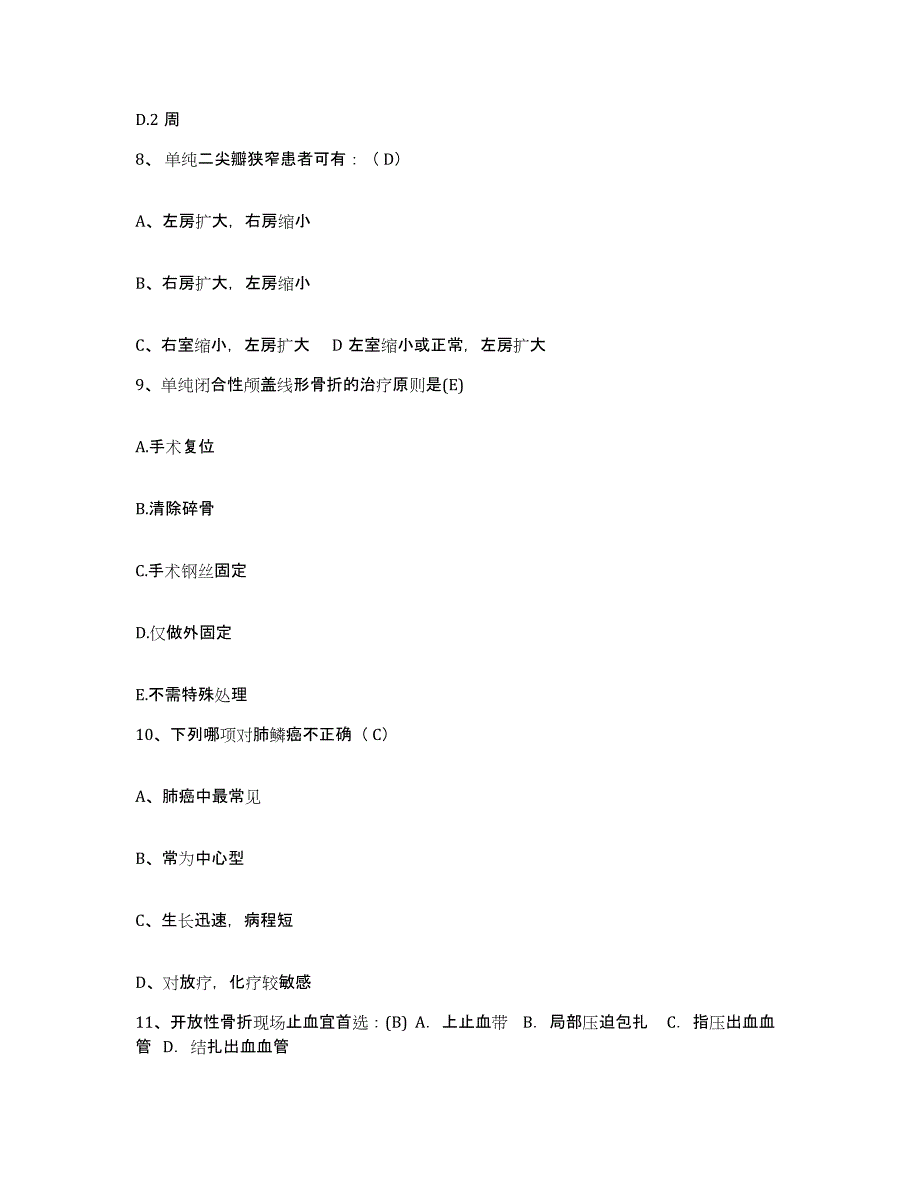 D.2 周

8、单纯二尖瓣狭窄患者可有：（D）

A、左房扩大，右房缩小

B、右房扩大，左房缩小

C、右室缩小，左房扩大　D 左室缩小或正常，左房扩大

9、单纯闭合性颅盖线形骨折的治疗原则是(E)

A.手术复位

B.清除碎骨

C.手术钢丝固定

D.仅做外固定

E.不需特殊处理

10、下列哪项对肺鳞癌不正确（C）

A、肺癌中最常见

B、常为中心型

C、生长迅速，病程短

D、对放疗，化疗较敏感

11、开放性骨折现场止血宜首选：(B) A. 上止血带 B. 局部压迫包扎 C. 指压出血血管 D. 结扎出血血管